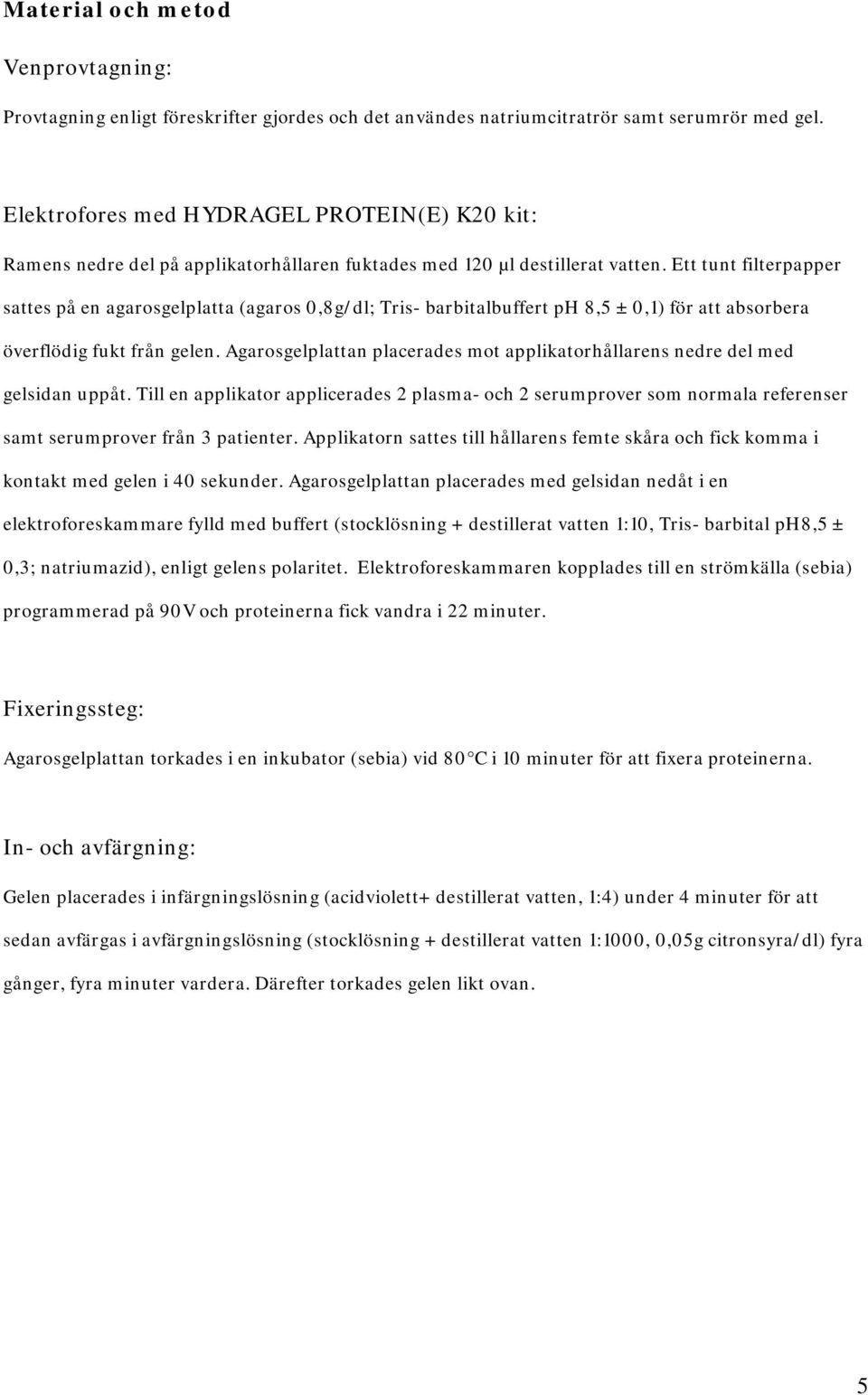 Material och metod

Venprovtagning:

Provtagning enligt föreskrifter gjordes och det användes natriumcitratrör samt serumrör med gel.

Elektrofores med HYDRAGEL PROTEIN(E) K20 kit:

Ramens nedre del på applikatorhållaren fuktades med 120 µl destillerat vatten. Ett tunt filterpapper sattes på en agarosgelplatta (agaros 0,8g/dl; Tris- barbitalbuffert pH 8,5 ± 0,1) för att absorbera överflödig fukt från gelen. Agarosgelplattan placerades mot applikatorhållarens nedre del med gelsidan uppåt. Till en applikator applicerades 2 plasma- och 2 serumprover som normala referenser samt serumprover från 3 patienter. Applikatorn sattes till hållarens femte skåra och fick komma i kontakt med gelen i 40 sekunder. Agarosgelplattan placerades med gelsidan nedåt i en elektroforeskammare fylld med buffert (stocklösning + destillerat vatten 1:10, Tris- barbital pH8,5 ± 0,3; natriumazid), enligt gelens polaritet. Elektroforeskammaren kopplades till en strömkälla (sebia) programmerad på 90V och proteinerna fick vandra i 22 minuter.

Fixeringssteg:

Agarosgelplattan torkades i en inkubator (sebia) vid 80°C i 10 minuter för att fixera proteinerna.

In- och avfärgning:

Gelen placerades i infärgningslösning (acidviolett+ destillerat vatten, 1:4) under 4 minuter för att sedan avfärgas i avfärgningslösning (stocklösning + destillerat vatten 1:1000, 0,05g citronsyra/dl) fyra gånger, fyra minuter vardera. Därefter torkades gelen likt ovan.

5